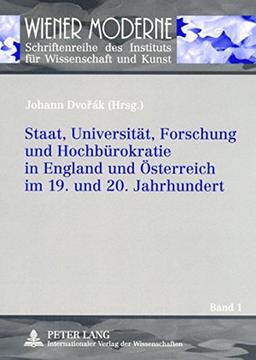 WIENER MODERNE
Schriftenreihe des Instituts für Wissenschaft und Kunst

Johann Dvořák (Hrsg.)

Staat, Universität, Forschung und Hochbürokratie in England und Österreich im 19. und 20. Jahrhundert

Band 1

PETER LANG
Internationaler Verlag der Wissenschaften